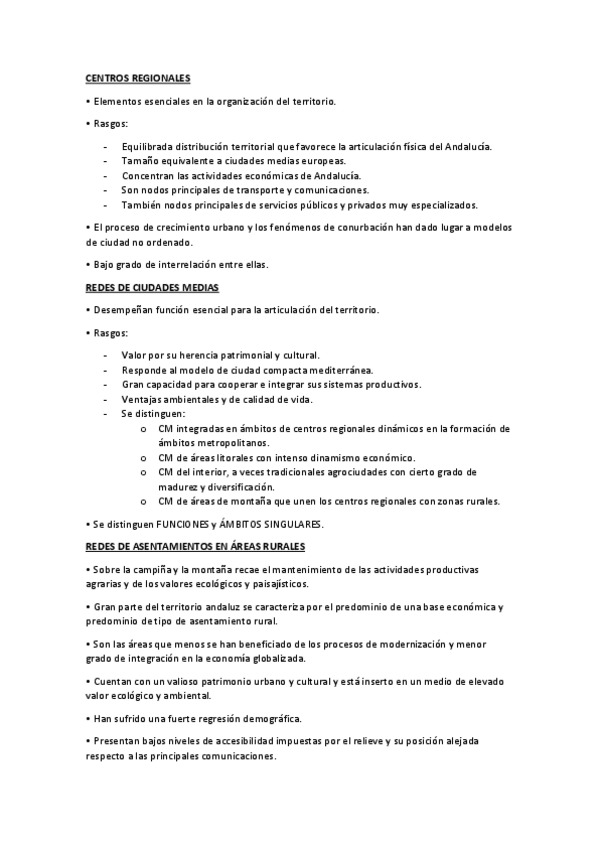 CENTROS REGIONALES

• Elementos esenciales en la organización del territorio.

• Rasgos:

- Equilibrada distribución territorial que favorece la articulación física del Andalucía.
- Tamaño equivalente a ciudades medias europeas.
- Concentran las actividades económicas de Andalucía.
- Son nodos principales de transporte y comunicaciones.
- También nodos principales de servicios públicos y privados muy especializados.

• El proceso de crecimiento urbano y los fenómenos de conurbación han dado lugar a modelos de ciudad no ordenado.

• Bajo grado de interrelación entre ellas.

REDES DE CIUDADES MEDIAS

• Desempeñan función esencial para la articulación del territorio.

• Rasgos:

- Valor por su herencia patrimonial y cultural.
- Responde al modelo de ciudad compacta mediterránea.
- Gran capacidad para cooperar e integrar sus sistemas productivos.
- Ventajas ambientales y de calidad de vida.
- Se distinguen:
  o CM integradas en ámbitos de centros regionales dinámicos en la formación de ámbitos metropolitanos.
  o CM de áreas litorales con intenso dinamismo económico.
  o CM del interior, a veces tradicionales agrociudades con cierto grado de madurez y diversificación.
  o CM de áreas de montaña que unen los centros regionales con zonas rurales.

• Se distinguen FUNCIONES y ÁMBITOS SINGULARES.

REDES DE ASENTAMIENTOS EN ÁREAS RURALES

• Sobre la campiña y la montaña recae el mantenimiento de las actividades productivas agrarias y de los valores ecológicos y paisajísticos.

• Gran parte del territorio andaluz se caracteriza por el predominio de una base económica y predominio de tipo de asentamiento rural.

• Son las áreas que menos se han beneficiado de los procesos de modernización y menor grado de integración en la economía globalizada.

• Cuentan con un valioso patrimonio urbano y cultural y está inserto en un medio de elevado valor ecológico y ambiental.

• Han sufrido una fuerte regresión demográfica.

• Presentan bajos niveles de accesibilidad impuestas por el relieve y su posición alejada respecto a las principales comunicaciones.